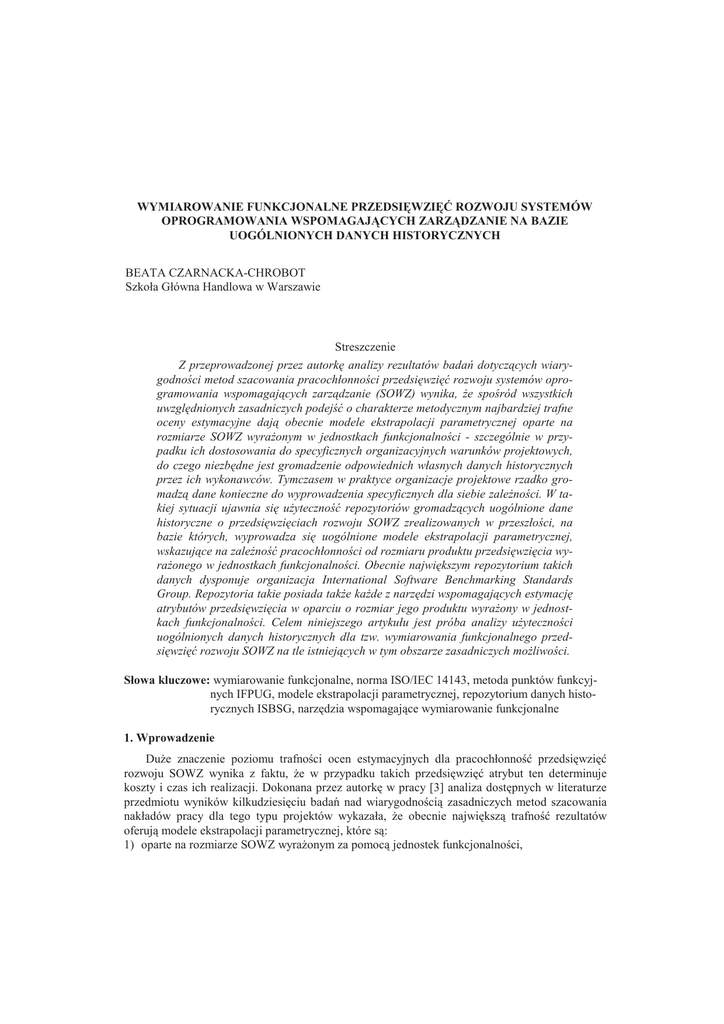 WYMIAROWANIE FUNKCJONALNE PRZEDSIĘWZIĘĆ ROZWOJU SYSTEMÓW OPROGRAMOWANIA WSPOMAGAJĄCYCH ZARZĄDZANIE NA BAZIE UOGÓLNIONYCH DANYCH HISTORYCZNYCH

BEATA CZARNACKA-CHROBOT
Szkoła Główna Handlowa w Warszawie

Streszczenie

Z przeprowadzonej przez autorkę analizy rezultatów badań dotyczących wiarygodności metod szacowania pracochłonności przedsięwzięć rozwoju systemów oprogramowania wspomagających zarządzanie (SOWZ) wynika, że spośród wszystkich uwzględnionych zasadniczych podejść o charakterze metodycznym najbardziej trafne oceny estymacyjne dają obecnie modele ekstrapolacji parametrycznej oparte na rozmiarze SOWZ wyrażonym w jednostkach funkcjonalności - szczególnie w przypadku ich dostosowania do specyficznych organizacyjnych warunków projektowych, do czego niezbędne jest gromadzenie odpowiednich własnych danych historycznych przez ich wykonawców. Tymczasem w praktyce organizacje projektowe rzadko gromadzą dane konieczne do wyprowadzenia specyficznych dla siebie zależności. W takiej sytuacji ujawnia się użyteczność repozytoriów gromadzących uogólnione dane historyczne o przedsięwzięciach rozwoju SOWZ zrealizowanych w przeszłości, na bazie których, wyprowadza się uogólnione modele ekstrapolacji parametrycznej, wskazujące na zależność pracochłonności od rozmiaru produktu przedsięwzięcia wyrażonego w jednostkach funkcjonalności. Obecnie największym repozytorium takich danych dysponuje organizacja International Software Benchmarking Standards Group. Repozytoria takie posiada także każde z narzędzi wspomagających estymację atrybutów przedsięwzięcia w oparciu o rozmiar jego produktu wyrażony w jednostkach funkcjonalności. Celem niniejszego artykułu jest próba analizy użyteczności uogólnionych danych historycznych dla tzw. wymiarowania funkcjonalnego przedsięwzięć rozwoju SOWZ na tle istniejących w tym obszarze zasadniczych możliwości.

Słowa kluczowe: wymiarowanie funkcjonalne, norma ISO/IEC 14143, metoda punktów funkcyjnych IFPUG, modele ekstrapolacji parametrycznej, repozytorium danych historycznych ISBSG, narzędzia wspomagające wymiarowanie funkcjonalne

1. Wprowadzenie

Duże znaczenie poziomu trafności ocen estymacyjnych dla pracochłonność przedsięwzięć rozwoju SOWZ wynika z faktu, że w przypadku takich przedsięwzięć atrybut ten determinuje koszty i czas ich realizacji. Dokonana przez autorkę w pracy [3] analiza dostępnych w literaturze przedmiotu wyników kilkudziesięciu badań nad wiarygodnością zasadniczych metod szacowania nakładów pracy dla tego typu projektów wykazała, że obecnie największą trafność rezultatów oferują modele ekstrapolacji parametrycznej, które są:
1) oparte na rozmiarze SOWZ wyrażonym za pomocą jednostek funkcjonalności,